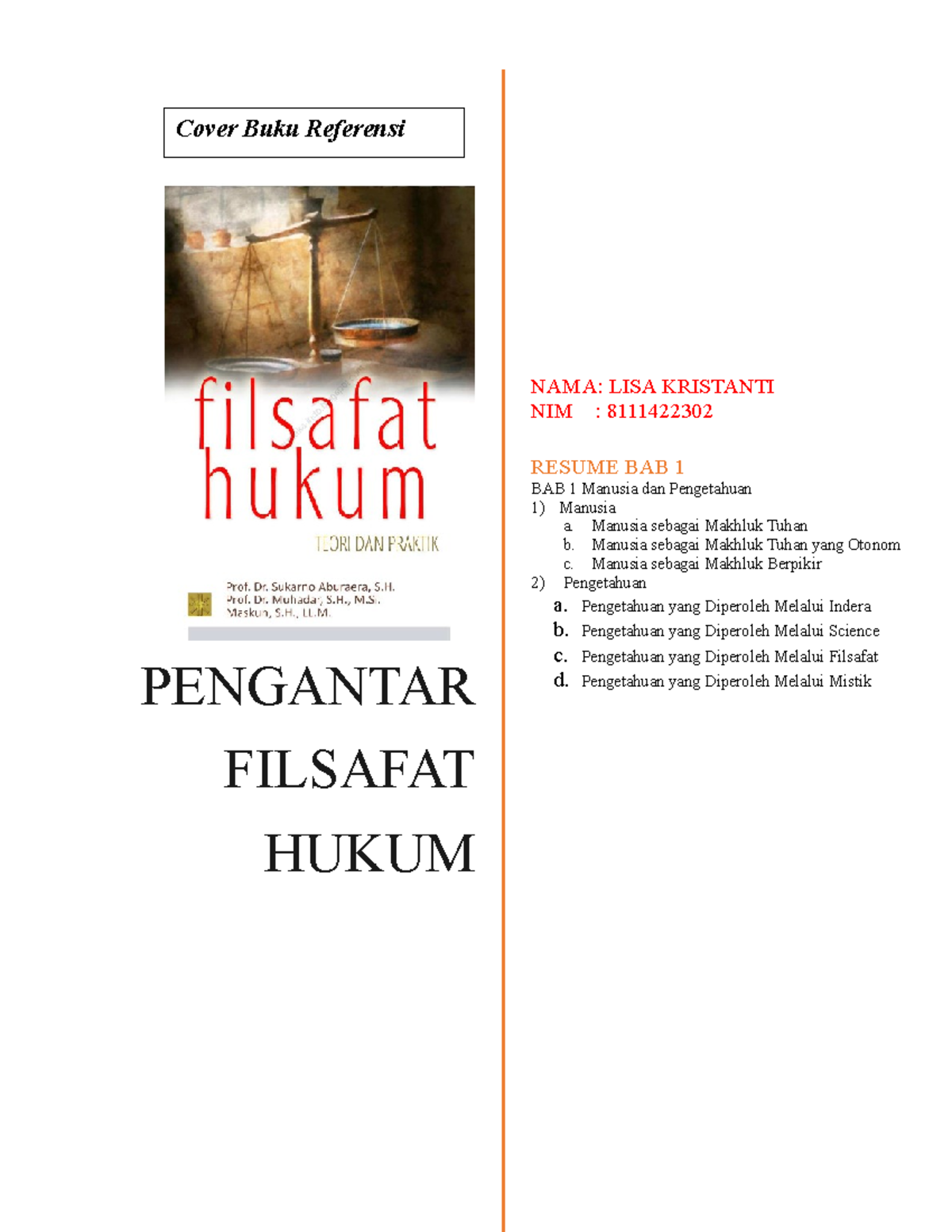 Cover Buku Referensi

filsafat hukum

TEORI DAN PRAKTIK

Prof. Dr. Sukarno Aburaera, S.H.
Prof. Dr. Muhadar, S.H., M.Si.
Maskun, S.H., LL.M.

PENGANTAR FILSAFAT HUKUM

NAMA: LISA KRISTANTI
NIM : 8111422302

RESUME BAB 1
BAB 1 Manusia dan Pengetahuan
1) Manusia
a. Manusia sebagai Makhluk Tuhan
b. Manusia sebagai Makhluk Tuhan yang Otonom
c. Manusia sebagai Makhluk Berpikir
2) Pengetahuan
a. Pengetahuan yang Diperoleh Melalui Indera
b. Pengetahuan yang Diperoleh Melalui Science
c. Pengetahuan yang Diperoleh Melalui Filsafat
d. Pengetahuan yang Diperoleh Melalui Mistik